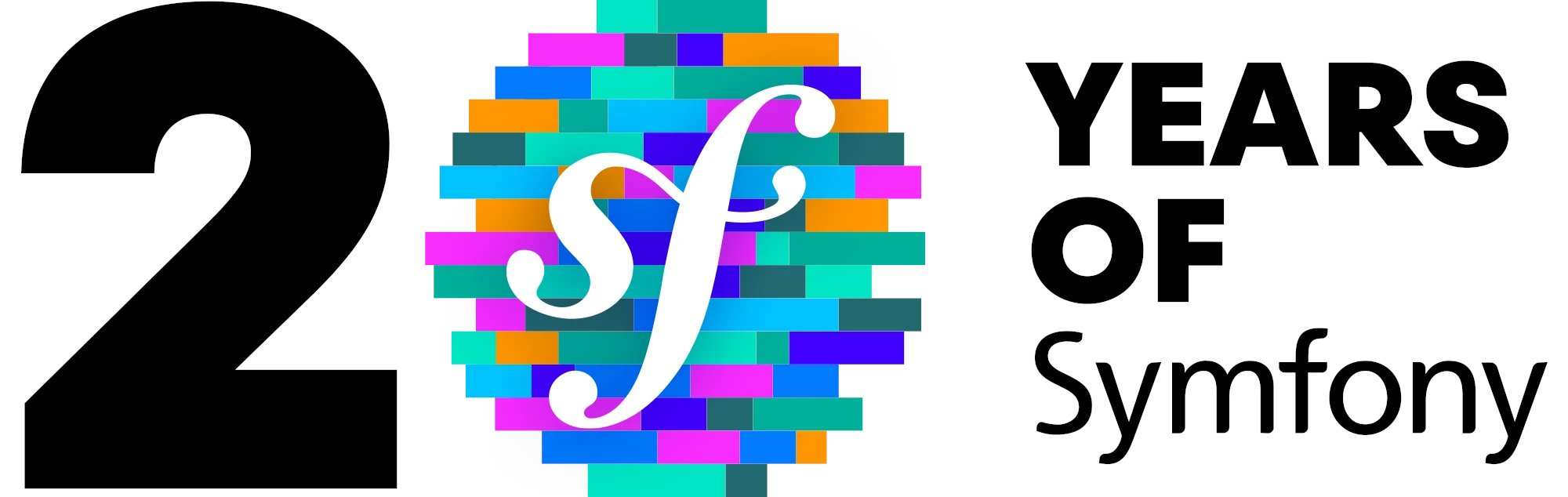 2 sf
YEARS
OF
Symfony